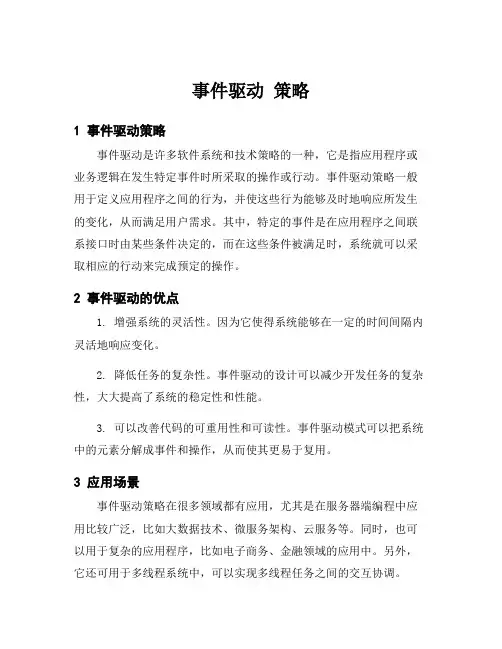 事件驱动 策略

1 事件驱动策略

事件驱动是许多软件系统和技术策略的一种，它是指应用程序或业务逻辑在发生特定事件时所采取的操作或行动。事件驱动策略一般用于定义应用程序之间的行为，并使这些行为能够及时地响应所发生的变化，从而满足用户需求。其中，特定的事件是在应用程序之间联系接口时由某些条件决定的，而在这些条件被满足时，系统就可以采取相应的行动来完成预定的操作。

2 事件驱动的优点

1. 增强系统的灵活性。因为它使得系统能够在一定的时间间隔内灵活地响应变化。

2. 降低任务的复杂性。事件驱动的设计可以减少开发任务的复杂性，大大提高了系统的稳定性和性能。

3. 可以改善代码的可重用性和可读性。事件驱动模式可以把系统中的元素分解成事件和操作，从而使其更易于复用。

3 应用场景

事件驱动策略在很多领域都有应用，尤其是在服务器端编程中应用比较广泛，比如大数据技术、微服务架构、云服务等。同时，也可以用于复杂的应用程序，比如电子商务、金融领域的应用中。另外，它还可用于多线程系统中，可以实现多线程任务之间的交互协调。